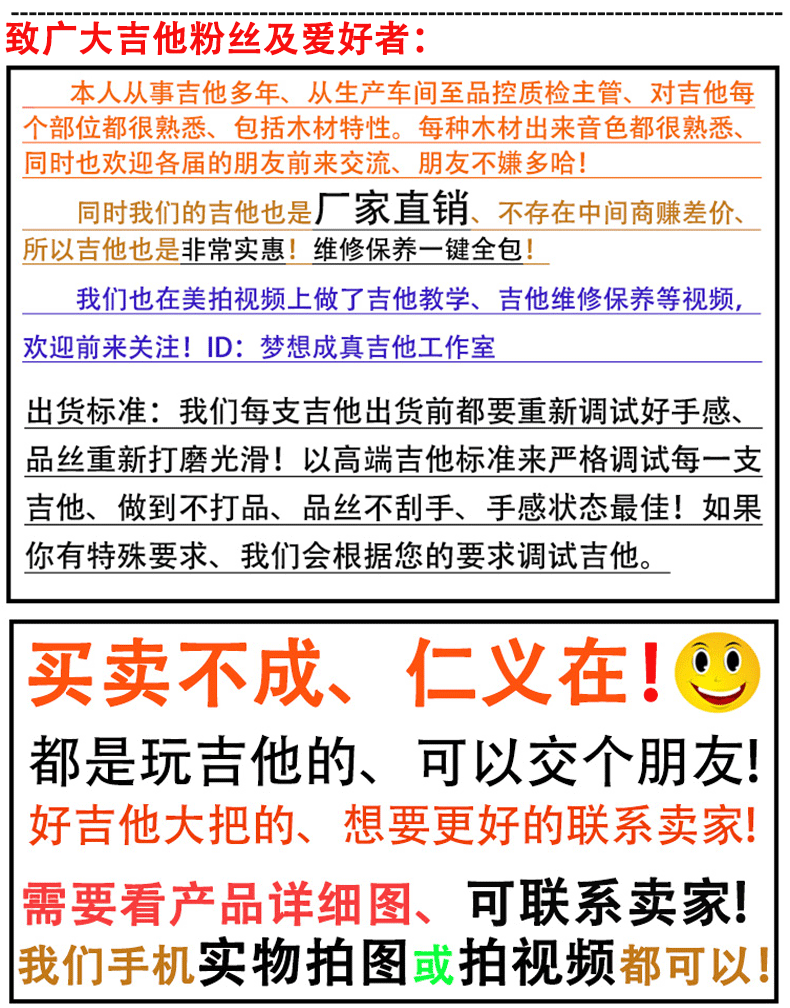 致广大吉他粉丝及爱好者：

本人从事吉他多年、从生产车间至品控质检主管、对吉他每个部位都很熟悉、包括木材特性。每种木材出来音色都很熟悉、同时也欢迎各届的朋友前来交流、朋友不嫌多哈！

同时我们的吉他也是厂家直销、不存在中间商赚差价、所以吉他也是非常实惠！维修保养一键全包！

我们也在美拍视频上做了吉他教学、吉他维修保养等视频，欢迎前来关注！ID：梦想成真吉他工作室

出货标准：我们每支吉他出货前都要重新调试好手感、品丝重新打磨光滑！以高端吉他标准来严格调试每一支吉他、做到不打品、品丝不刮手、手感状态最佳！如果你有特殊要求、我们会根据您的要求调试吉他。

买卖不成、仁义在！

都是玩吉他的、可以交个朋友!

好吉他大把的、想要更好的联系卖家!

需要看产品详细图、可联系卖家!

我们手机实物拍图或拍视频都可以！